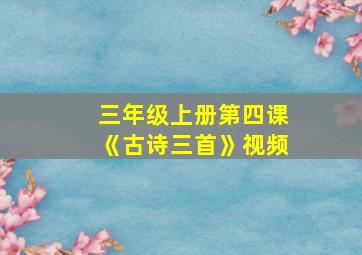 三年级上册第四课
《古诗三首》视频